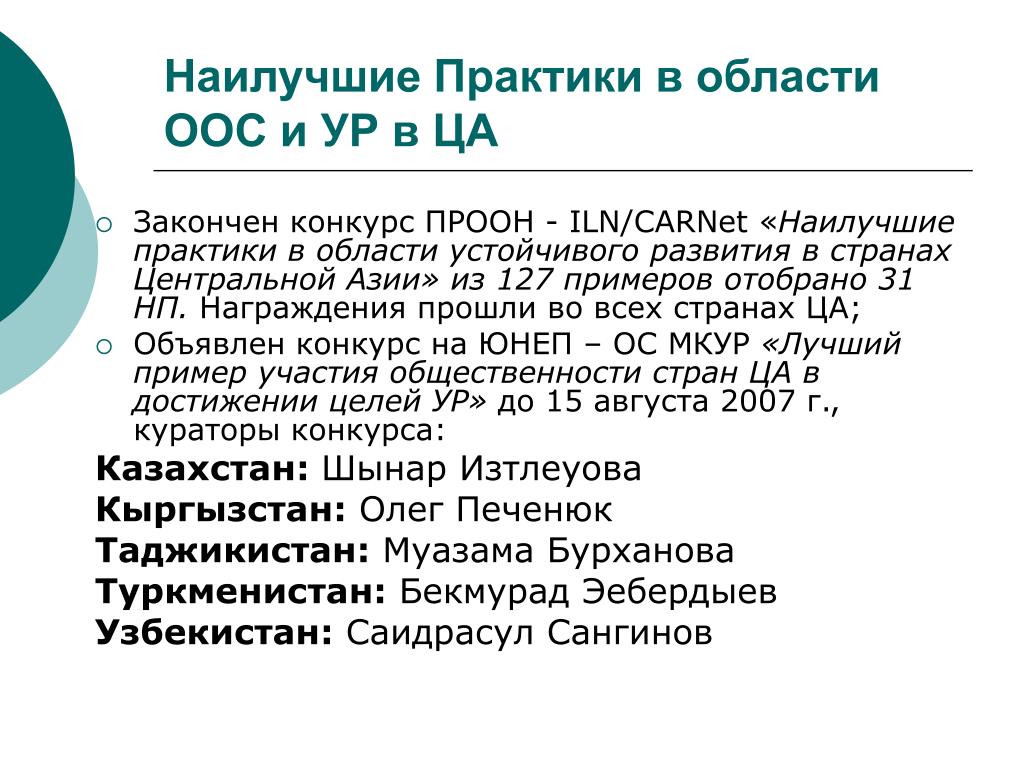 Наилучшие Практики в области ООС и УР в ЦА

Закончен конкурс ПРООН - ILN/CARNet «Наилучшие практики в области устойчивого развития в странах Центральной Азии» из 127 примеров отобрано 31 НП. Награждения прошли во всех странах ЦА;

Объявлен конкурс на ЮНЕП – ОС МКУР «Лучший пример участия общественности стран ЦА в достижении целей УР» до 15 августа 2007 г., кураторы конкурса:

Казахстан: Шынар Изтлеуова

Кыргызстан: Олег Печенюк

Таджикистан: Муазама Бурханова

Туркменистан: Бекмурад Эебердыев

Узбекистан: Саидрасул Сангинов